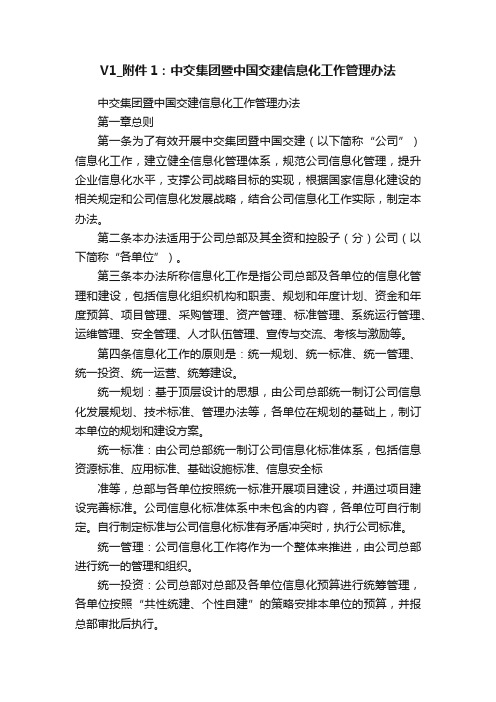 V1_附件 1：中交集团暨中国交建信息化工作管理办法

中交集团暨中国交建信息化工作管理办法

第一章总则

第一条为了有效开展中交集团暨中国交建（以下简称“公司”）信息化工作，建立健全信息化管理体系，规范公司信息化管理，提升企业信息化水平，支撑公司战略目标的实现，根据国家信息化建设的相关规定和公司信息化发展战略，结合公司信息化工作实际，制定本办法。

第二条本办法适用于公司总部及其全资和控股子（分）公司（以下简称“各单位”）。

第三条本办法所称信息化工作是指公司总部及各单位的信息化管理和建设，包括信息化组织机构和职责、规划和年度计划、资金和年度预算、项目管理、采购管理、资产管理、标准管理、系统运行管理、运维管理、安全管理、人才队伍管理、宣传与交流、考核与激励等。

第四条信息化工作的原则是：统一规划、统一标准、统一管理、统一投资、统一运营、统筹建设。

统一规划：基于顶层设计的思想，由公司总部统一制订公司信息化发展规划、技术标准、管理办法等，各单位在规划的基础上，制订本单位的规划和建设方案。

统一标准：由公司总部统一制订公司信息化标准体系，包括信息资源标准、应用标准、基础设施标准、信息安全标

准等，总部与各单位按照统一标准开展项目建设，并通过项目建设完善标准。公司信息化标准体系中未包含的内容，各单位可自行制定。自行制定标准与公司信息化标准有矛盾冲突时，执行公司标准。

统一管理：公司信息化工作将作为一个整体来推进，由公司总部进行统一的管理和组织。

统一投资：公司总部对总部及各单位信息化预算进行统筹管理，各单位按照“共性统建、个性自建”的策略安排本单位的预算，并报总部审批后执行。